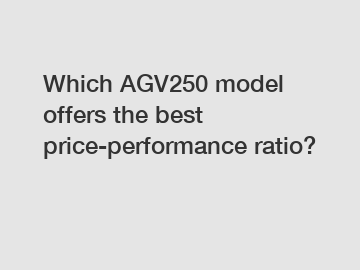 Which AGV250 model offers the best price-performance ratio?